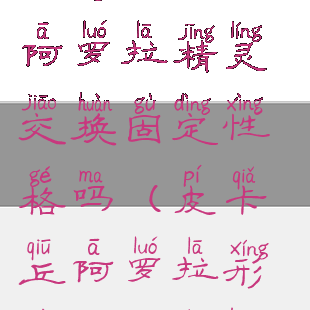 ā luó lā jīng líng
阿罗拉精灵

jiāo huàn gù dìng xìng
交换固定性

gé ma pí qiǎ
格吗（皮卡

qiū ā luó lā xíng
丘阿罗拉形